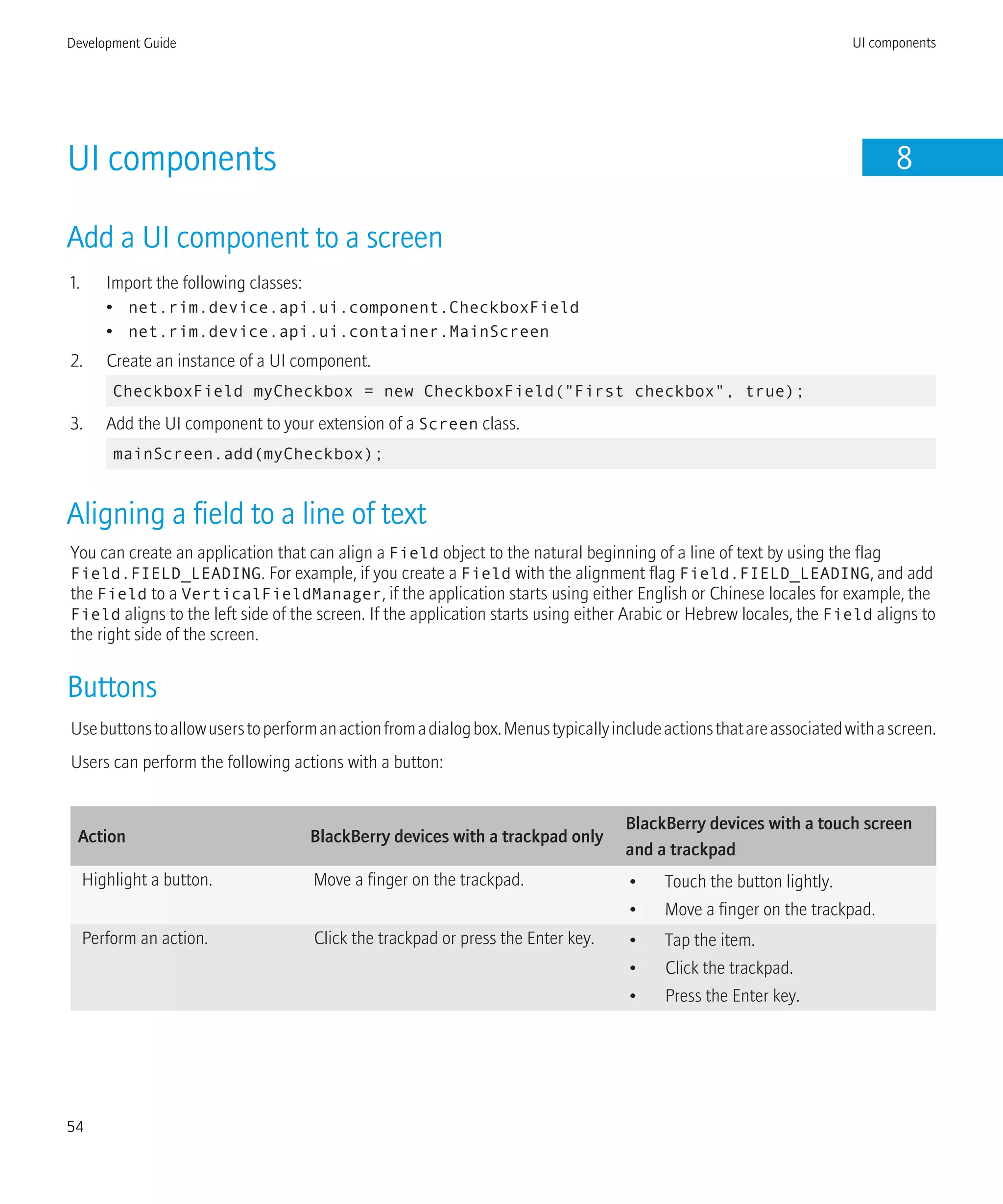 Development Guide

UI components

UI components

8

Add a UI component to a screen

1. Import the following classes:
• net.rim.device.api.ui.component.CheckboxField
• net.rim.device.api.ui.container.MainScreen

2. Create an instance of a UI component.

CheckboxField myCheckbox = new CheckboxField("First checkbox", true);

3. Add the UI component to your extension of a Screen class.

mainScreen.add(myCheckbox);

Aligning a field to a line of text

You can create an application that can align a Field object to the natural beginning of a line of text by using the flag Field.FIELD_LEADING. For example, if you create a Field with the alignment flag Field.FIELD_LEADING, and add the Field to a VerticalFieldManager, if the application starts using either English or Chinese locales for example, the Field aligns to the left side of the screen. If the application starts using either Arabic or Hebrew locales, the Field aligns to the right side of the screen.

Buttons

Use buttons to allow users to perform an action from a dialog box. Menus typically include actions that are associated with a screen.

Users can perform the following actions with a button:

| Action | BlackBerry devices with a trackpad only | BlackBerry devices with a touch screen and a trackpad |
|---|---|---|
| Highlight a button. | Move a finger on the trackpad. | • Touch the button lightly. • Move a finger on the trackpad. |
| Perform an action. | Click the trackpad or press the Enter key. | • Tap the item. • Click the trackpad. • Press the Enter key. |

54